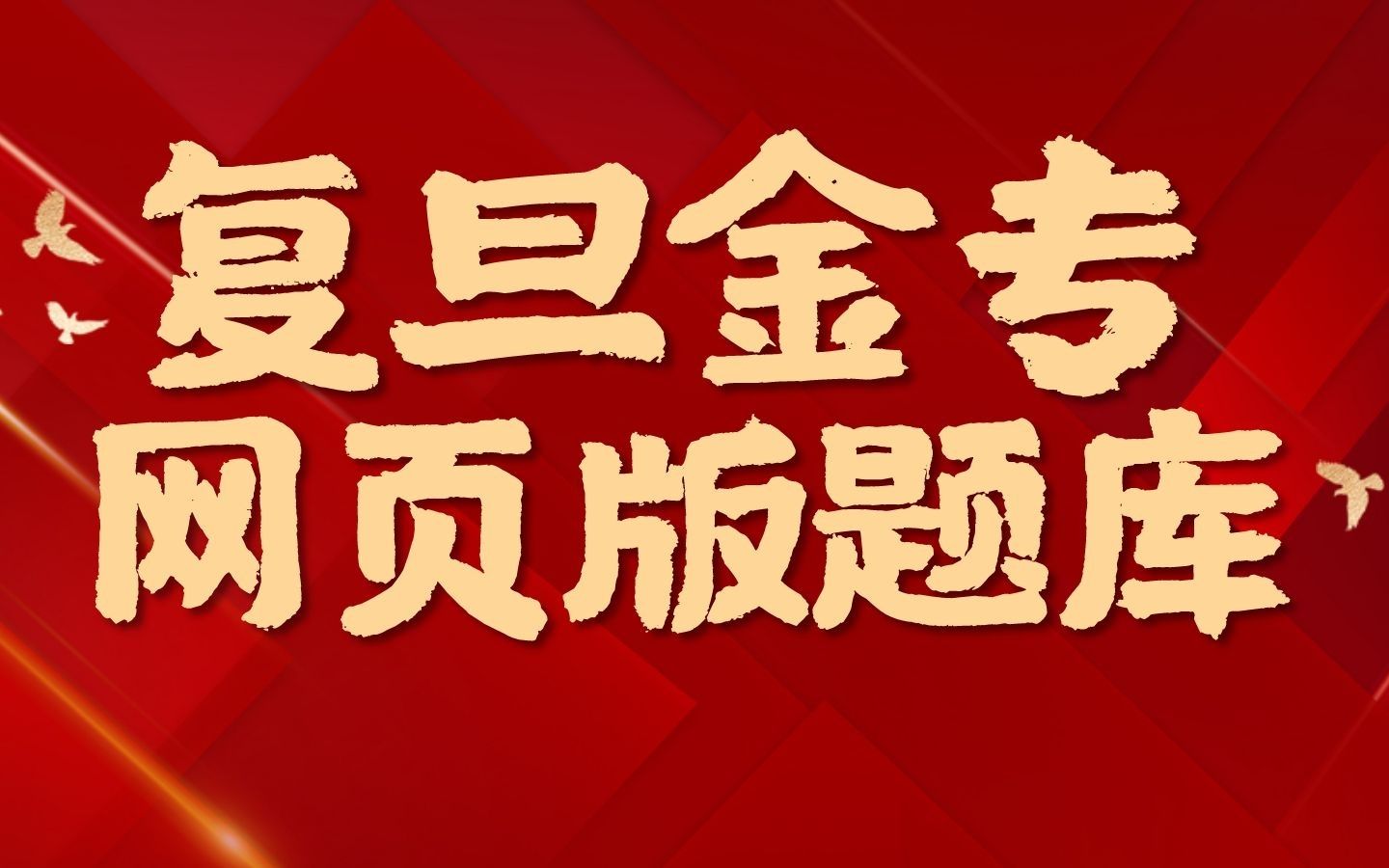 复旦金专
网页版题库